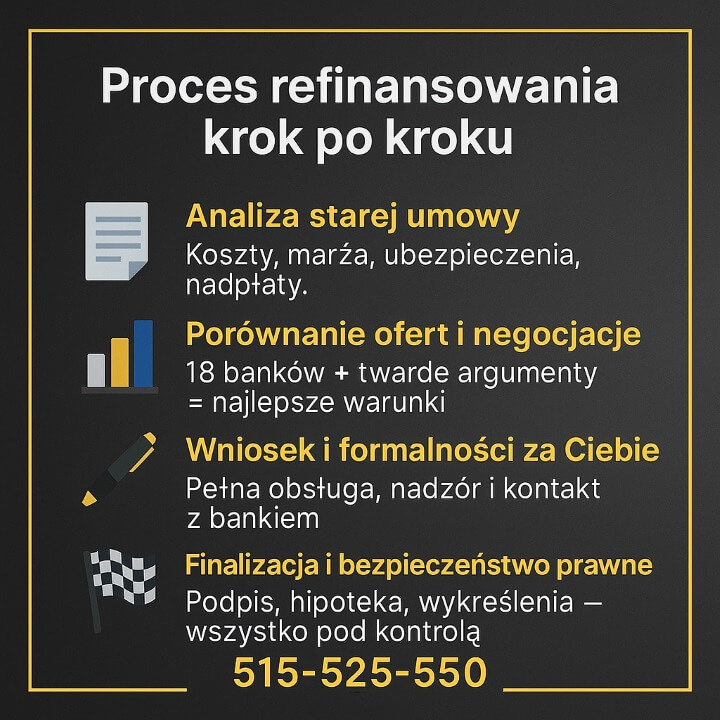 Proces refinansowania krok po kroku

Analiza starej umowy
Koszty, marźa, ubezpieczenia, nadpłaty.

Porównanie ofert i negocjacje
18 banków + twarde argumenty = najlepsze warunki

Wniosek i formalności za Ciebie
Pełna obsługa, nadzór i kontakt z bankiem

Finalizacja i bezpieczeństwo prawne
Podpis, hipoteka, wykreślenia — wszystko pod kontrolą

515-525-550